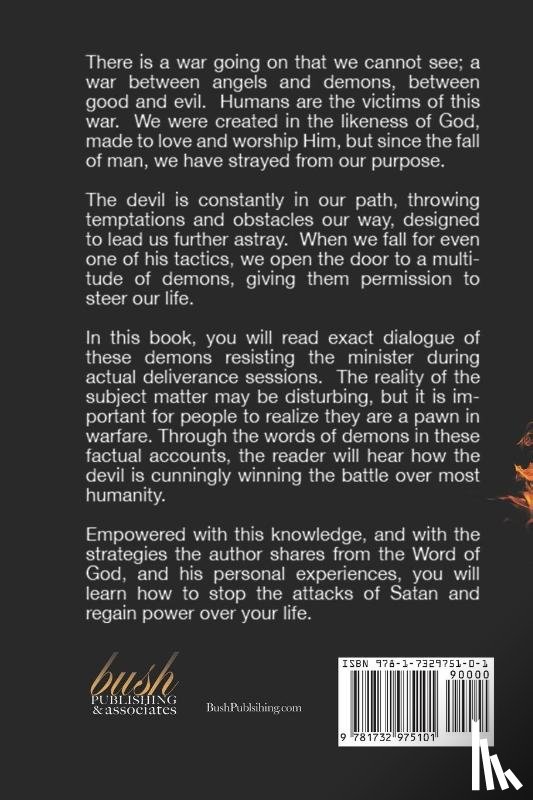 There is a war going on that we cannot see; a war between angels and demons, between good and evil. Humans are the victims of this war. We were created in the likeness of God, made to love and worship Him, but since the fall of man, we have strayed from our purpose.

The devil is constantly in our path, throwing temptations and obstacles our way, designed to lead us further astray. When we fall for even one of his tactics, we open the door to a multitude of demons, giving them permission to steer our life.

In this book, you will read exact dialogue of these demons resisting the minister during actual deliverance sessions. The reality of the subject matter may be disturbing, but it is important for people to realize they are a pawn in warfare. Through the words of demons in these factual accounts, the reader will hear how the devil is cunningly winning the battle over most humanity.

Empowered with this knowledge, and with the strategies the author shares from the Word of God, and his personal experiences, you will learn how to stop the attacks of Satan and regain power over your life.

bush PUBLISHING & associates

BushPublsihing.com

ISBN 978-1-7329751-0-1

90000

9 781732 975101